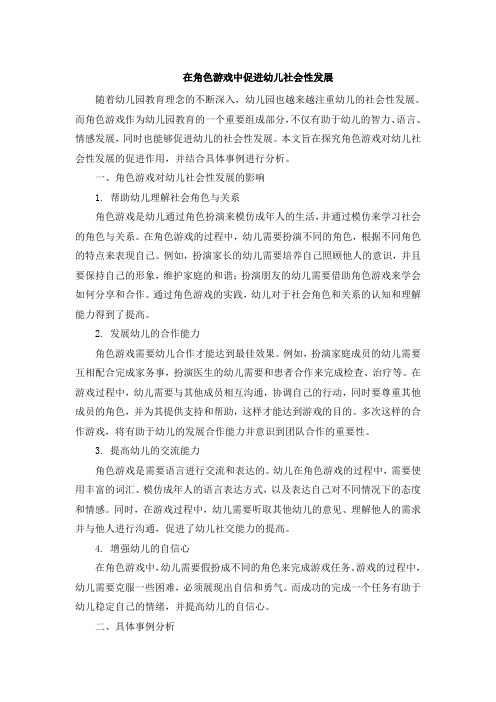 在角色游戏中促进幼儿社会性发展

随着幼儿园教育理念的不断深入，幼儿园也越来越注重幼儿的社会性发展。而角色游戏作为幼儿园教育的一个重要组成部分，不仅有助于幼儿的智力、语言、情感发展，同时也能够促进幼儿的社会性发展。本文旨在探究角色游戏对幼儿社会性发展的促进作用，并结合具体事例进行分析。

一、角色游戏对幼儿社会性发展的影响

1. 帮助幼儿理解社会角色与关系

角色游戏是幼儿通过角色扮演来模仿成年人的生活，并通过模仿来学习社会的角色与关系。在角色游戏的过程中，幼儿需要扮演不同的角色，根据不同角色的特点来表现自己。例如，扮演家长的幼儿需要培养自己照顾他人的意识，并且要保持自己的形象，维护家庭的和谐；扮演朋友的幼儿需要借助角色游戏来学会如何分享和合作。通过角色游戏的实践，幼儿对于社会角色和关系的认知和理解能力得到了提高。

2. 发展幼儿的合作能力

角色游戏需要幼儿合作才能达到最佳效果。例如，扮演家庭成员的幼儿需要互相配合完成家务事，扮演医生的幼儿需要和患者合作来完成检查、治疗等。在游戏过程中，幼儿需要与其他成员相互沟通，协调自己的行动，同时要尊重其他成员的角色，并为其提供支持和帮助，这样才能达到游戏的目的。多次这样的合作游戏，将有助于幼儿的发展合作能力并意识到团队合作的重要性。

3. 提高幼儿的交流能力

角色游戏是需要语言进行交流和表达的。幼儿在角色游戏的过程中，需要使用丰富的词汇、模仿成年人的语言表达方式，以及表达自己对不同情况下的态度和情感。同时，在游戏过程中，幼儿需要听取其他幼儿的意见、理解他人的需求并与他人进行沟通，促进了幼儿社交能力的提高。

4. 增强幼儿的自信心

在角色游戏中，幼儿需要假扮成不同的角色来完成游戏任务。游戏的过程中，幼儿需要克服一些困难，必须展现出自信和勇气。而成功的完成一个任务有助于幼儿稳定自己的情绪，并提高幼儿的自信心。

二、具体事例分析